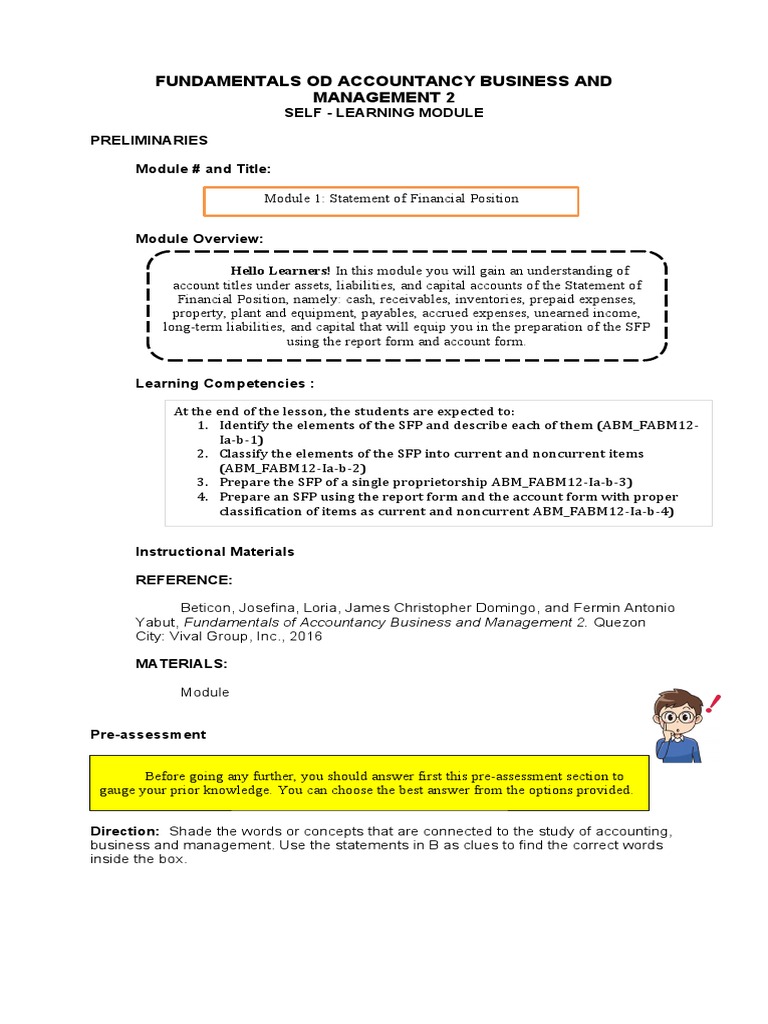 FUNDAMENTALS OD ACCOUNTANCY BUSINESS AND MANAGEMENT 2
SELF - LEARNING MODULE

PRELIMINARIES

Module # and Title:

Module 1: Statement of Financial Position

Module Overview:

Hello Learners! In this module you will gain an understanding of account titles under assets, liabilities, and capital accounts of the Statement of Financial Position, namely: cash, receivables, inventories, prepaid expenses, property, plant and equipment, payables, accrued expenses, unearned income, long-term liabilities, and capital that will equip you in the preparation of the SFP using the report form and account form.

Learning Competencies :

At the end of the lesson, the students are expected to:
1. Identify the elements of the SFP and describe each of them (ABM_FABM12-Ia-b-1)
2. Classify the elements of the SFP into current and noncurrent items (ABM_FABM12-Ia-b-2)
3. Prepare the SFP of a single proprietorship ABM_FABM12-Ia-b-3)
4. Prepare an SFP using the report form and the account form with proper classification of items as current and noncurrent ABM_FABM12-Ia-b-4)

Instructional Materials

REFERENCE:

Beticon, Josefina, Loria, James Christopher Domingo, and Fermin Antonio Yabut, Fundamentals of Accountancy Business and Management 2. Quezon City: Vival Group, Inc., 2016

MATERIALS:

Module

Pre-assessment

Before going any further, you should answer first this pre-assessment section to gauge your prior knowledge. You can choose the best answer from the options provided.

Direction: Shade the words or concepts that are connected to the study of accounting, business and management. Use the statements in B as clues to find the correct words inside the box.